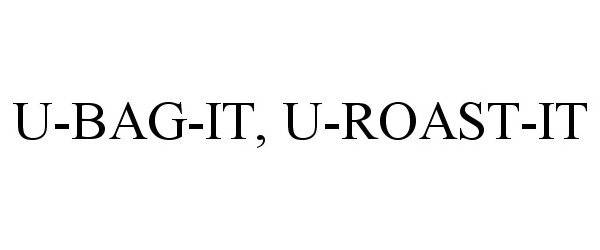 U-BAG-IT, U-ROAST-IT